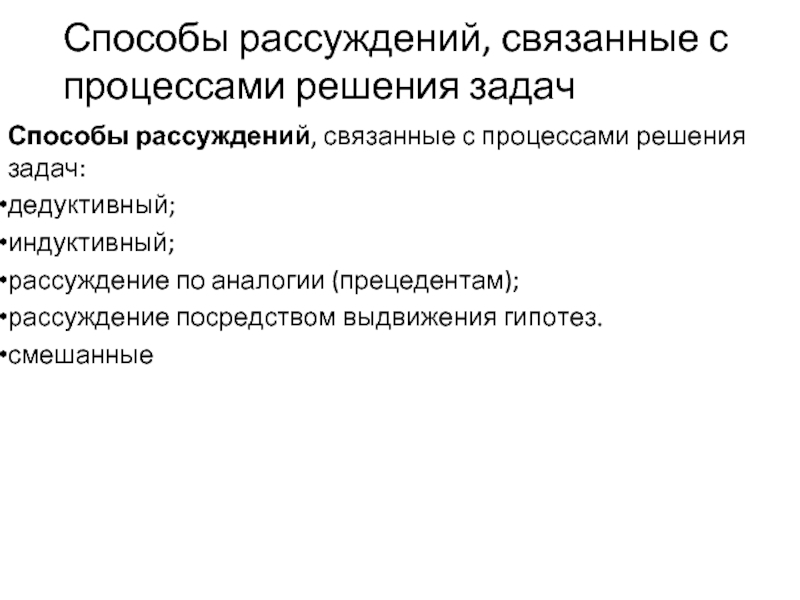 Способы рассуждений, связанные с процессами решения задач

Способы рассуждений, связанные с процессами решения задач:
•дедуктивный;
•индуктивный;
•рассуждение по аналогии (прецедентам);
•рассуждение посредством выдвижения гипотез.
•смешанные